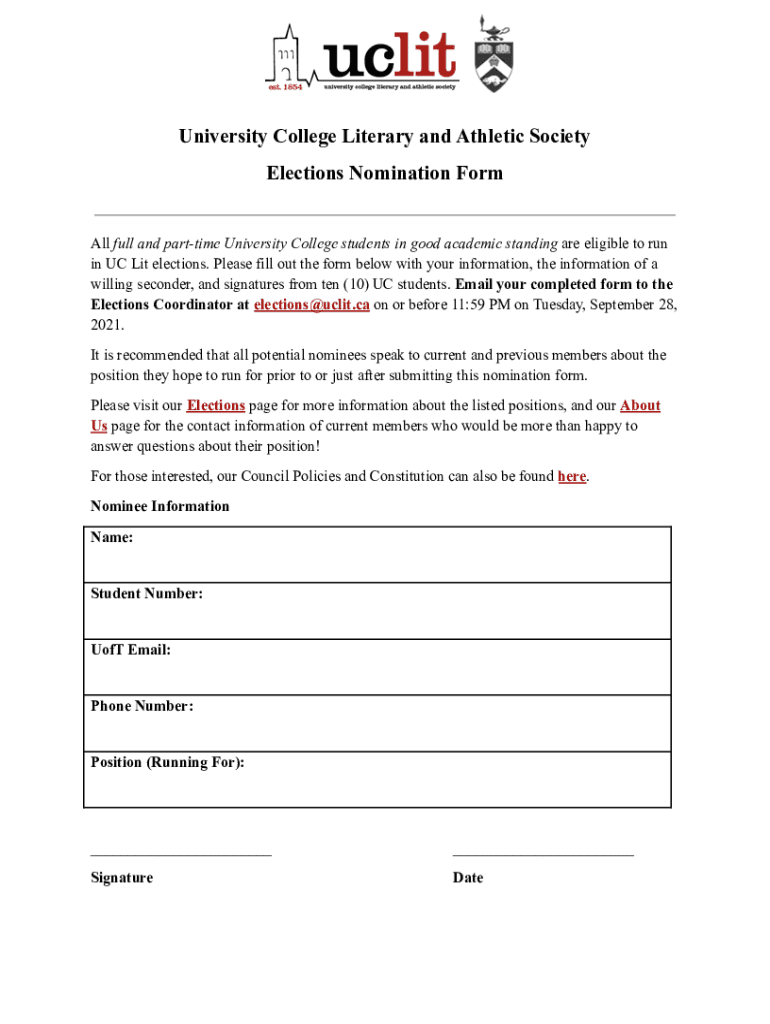 est. 1854 uclit university college literary and athletic society

University College Literary and Athletic Society

Elections Nomination Form

All full and part-time University College students in good academic standing are eligible to run in UC Lit elections. Please fill out the form below with your information, the information of a willing seconder, and signatures from ten (10) UC students. Email your completed form to the Elections Coordinator at elections@uclit.ca on or before 11:59 PM on Tuesday, September 28, 2021.

It is recommended that all potential nominees speak to current and previous members about the position they hope to run for prior to or just after submitting this nomination form.

Please visit our Elections page for more information about the listed positions, and our About Us page for the contact information of current members who would be more than happy to answer questions about their position!

For those interested, our Council Policies and Constitution can also be found here.

Nominee Information

| Name: |
|---|
| Student Number: |
| UofT Email: |
| Phone Number: |
| Position (Running For): |

Signature

Date